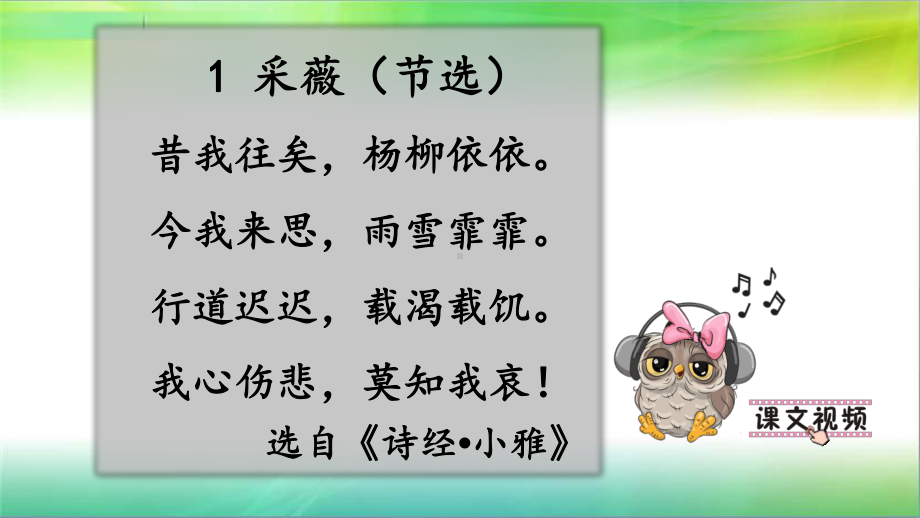 1 采薇（节选）

昔我往矣，杨柳依依。

今我来思，雨雪霏霏。

行道迟迟，载渴载饥。

我心伤悲，莫知我哀！

选自《诗经•小雅》

课文视频